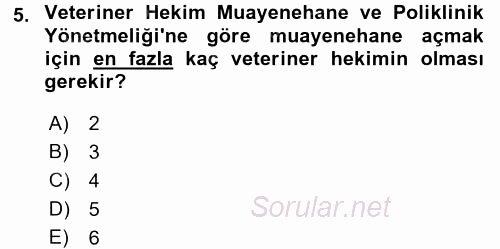 5. Veteriner Hekim Muayenehane ve Poliklinik Yönetmeliği'ne göre muayenehane açmak için en fazla kaç veteriner hekimin olması gerekir?

A) 2
B) 3
C) 4
D) 5
E) 6

Sorular.net